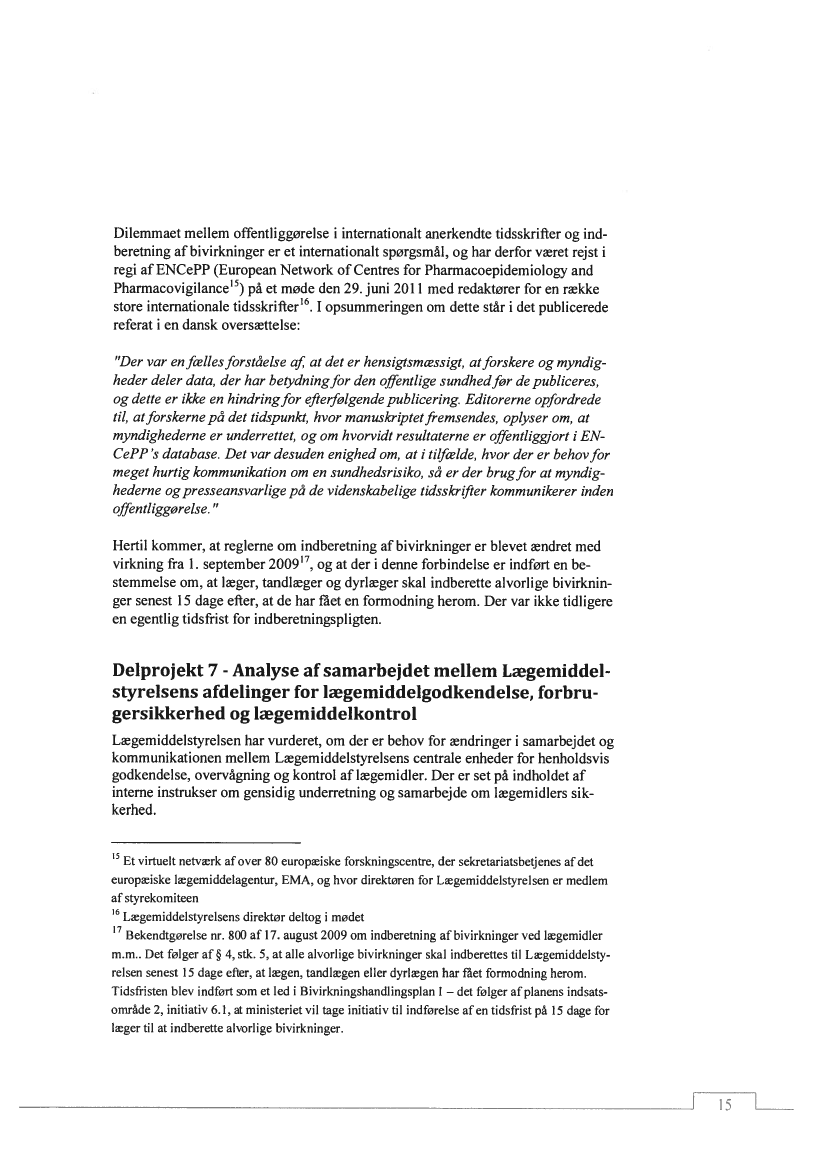 Dilemmaet mellem offentliggørelse i internationalt anerkendte tidsskrifter og indberetning af bivirkninger er et internationalt spørgsmål, og har derfor været rejst i regi af ENCePP (European Network of Centres for Pharmacoepidemiology and Pharmacovigilance$^{15}$) på et møde den 29. juni 2011 med redaktører for en række store internationale tidsskrifter$^{16}$. I opsummeringen om dette står i det publicerede referat i en dansk oversættelse:

"Der var en fælles forståelse af, at det er hensigtsmæssigt, at forskere og myndigheder deler data, der har betydning for den offentlige sundhed før de publiceres, og dette er ikke en hindring for efterfølgende publicering. Editorerne opfordrede til, at forskerne på det tidspunkt, hvor manuskriptet fremsendes, oplyser om, at myndighederne er underrettet, og om hvorvidt resultaterne er offentliggjort i ENCePP's database. Det var desuden enighed om, at i tilfælde, hvor der er behov for meget hurtig kommunikation om en sundhedsrisiko, så er der brug for at myndighederne og presseansvarlige på de videnskabelige tidsskrifter kommunikerer inden offentliggørelse."

Hertil kommer, at reglerne om indberetning af bivirkninger er blevet ændret med virkning fra 1. september 2009$^{17}$, og at der i denne forbindelse er indført en bestemmelse om, at læger, tandlæger og dyrlæger skal indberette alvorlige bivirkninger senest 15 dage efter, at de har fået en formodning herom. Der var ikke tidligere en egentlig tidsfrist for indberetningspligten.

Delprojekt 7 - Analyse af samarbejdet mellem Lægemiddelstyrelsens afdelinger for lægemiddelgodkendelse, forbrugersikkerhed og lægemiddelkontrol

Lægemiddelstyrelsen har vurderet, om der er behov for ændringer i samarbejdet og kommunikationen mellem Lægemiddelstyrelsens centrale enheder for henholdsvis godkendelse, overvågning og kontrol af lægemidler. Der er set på indholdet af interne instrukser om gensidig underretning og samarbejde om lægemidlers sikkerhed.

$^{15}$ Et virtuelt netværk af over 80 europæiske forskningscentre, der sekretariatsbetjenes af det europæiske lægemiddelagentur, EMA, og hvor direktøren for Lægemiddelstyrelsen er medlem af styrekomiteen

$^{16}$ Lægemiddelstyrelsens direktør deltog i mødet

$^{17}$ Bekendtgørelse nr. 800 af 17. august 2009 om indberetning af bivirkninger ved lægemidler m.m.. Det følger af § 4, stk. 5, at alle alvorlige bivirkninger skal indberettes til Lægemiddelstyrelsen senest 15 dage efter, at lægen, tandlægen eller dyrlægen har fået formodning herom. Tidsfristen blev indført som et led i Bivirkningshandlingsplan I – det følger af planens indsatsområde 2, initiativ 6.1, at ministeriet vil tage initiativ til indførelse af en tidsfrist på 15 dage for læger til at indberette alvorlige bivirkninger.

15